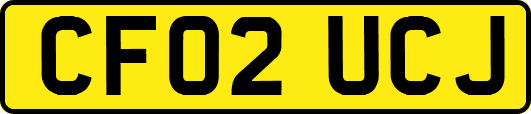 CF02 UCJ